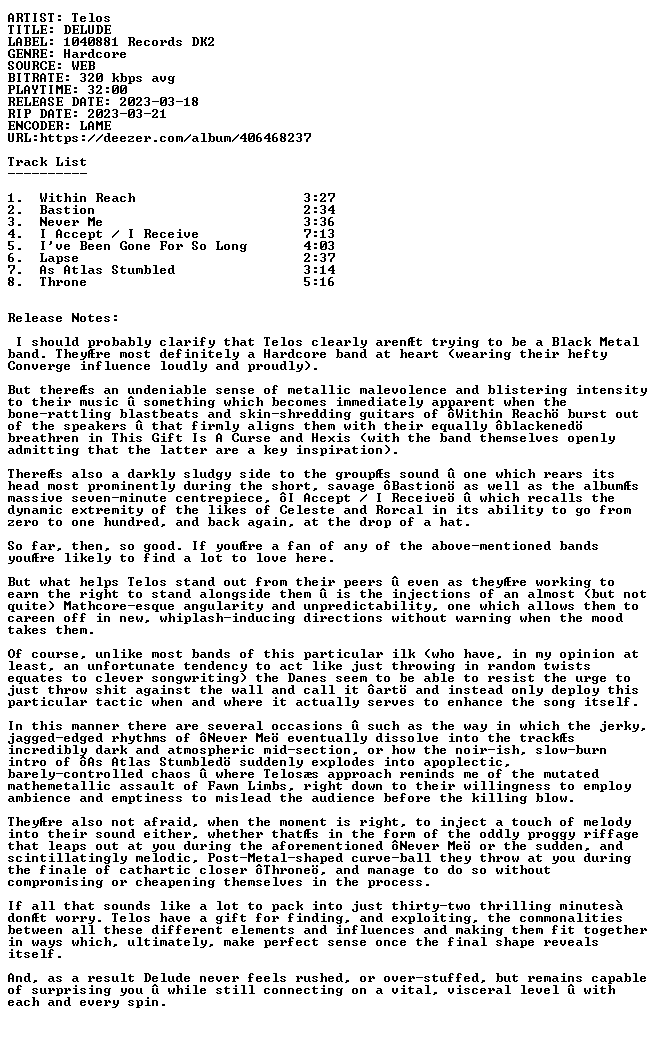 ARTIST: Telos
TITLE: DELUDE
LABEL: 1040881 Records DK2
GENRE: Hardcore
SOURCE: WEB
BITRATE: 320 kbps avg
PLAYTIME: 32:00
RELEASE DATE: 2023-03-18
RIP DATE: 2023-03-21
ENCODER: LAME
URL:https://deezer.com/album/406468237

Track List
----------

1. Within Reach 3:27
2. Bastion 2:34
3. Never Me 3:36
4. I Accept / I Receive 7:13
5. I've Been Gone For So Long 4:03
6. Lapse 2:37
7. As Atlas Stumbled 3:14
8. Throne 5:16

Release Notes:

I should probably clarify that Telos clearly arenÆt trying to be a Black Metal band. TheyÆre most definitely a Hardcore band at heart (wearing their hefty Converge influence loudly and proudly).

But thereÆs an undeniable sense of metallic malevolence and blistering intensity to their music û something which becomes immediately apparent when the bone-rattling blastbeats and skin-shredding guitars of ôWithin Reachö burst out of the speakers û that firmly aligns them with their equally ôblackenedö breathren in This Gift Is A Curse and Hexis (with the band themselves openly admitting that the latter are a key inspiration).

ThereÆs also a darkly sludgy side to the groupÆs sound û one which rears its head most prominently during the short, savage ôBastionö as well as the albumÆs massive seven-minute centrepiece, ôI Accept / I Receiveö û which recalls the dynamic extremity of the likes of Celeste and Rorcal in its ability to go from zero to one hundred, and back again, at the drop of a hat.

So far, then, so good. If youÆre a fan of any of the above-mentioned bands youÆre likely to find a lot to love here.

But what helps Telos stand out from their peers û even as theyÆre working to earn the right to stand alongside them û is the injections of an almost (but not quite) Mathcore-esque angularity and unpredictability, one which allows them to careen off in new, whiplash-inducing directions without warning when the mood takes them.

Of course, unlike most bands of this particular ilk (who have, in my opinion at least, an unfortunate tendency to act like just throwing in random twists equates to clever songwriting) the Danes seem to be able to resist the urge to just throw shit against the wall and call it ôartö and instead only deploy this particular tactic when and where it actually serves to enhance the song itself.

In this manner there are several occasions û such as the way in which the jerky, jagged-edged rhythms of ôNever Meö eventually dissolve into the trackÆs incredibly dark and atmospheric mid-section, or how the noir-ish, slow-burn intro of ôAs Atlas Stumbledö suddenly explodes into apoplectic, barely-controlled chaos û where Telosæs approach reminds me of the mutated mathemetallic assault of Fawn Limbs, right down to their willingness to employ ambience and emptiness to mislead the audience before the killing blow.

TheyÆre also not afraid, when the moment is right, to inject a touch of melody into their sound either, whether thatÆs in the form of the oddly proggy riffage that leaps out at you during the aforementioned ôNever Meö or the sudden, and scintillatingly melodic, Post-Metal-shaped curve-ball they throw at you during the finale of cathartic closer ôThroneö, and manage to do so without compromising or cheapening themselves in the process.

If all that sounds like a lot to pack into just thirty-two thrilling minutesà donÆt worry. Telos have a gift for finding, and exploiting, the commonalities between all these different elements and influences and making them fit together in ways which, ultimately, make perfect sense once the final shape reveals itself.

And, as a result Delude never feels rushed, or over-stuffed, but remains capable of surprising you û while still connecting on a vital, visceral level û with each and every spin.